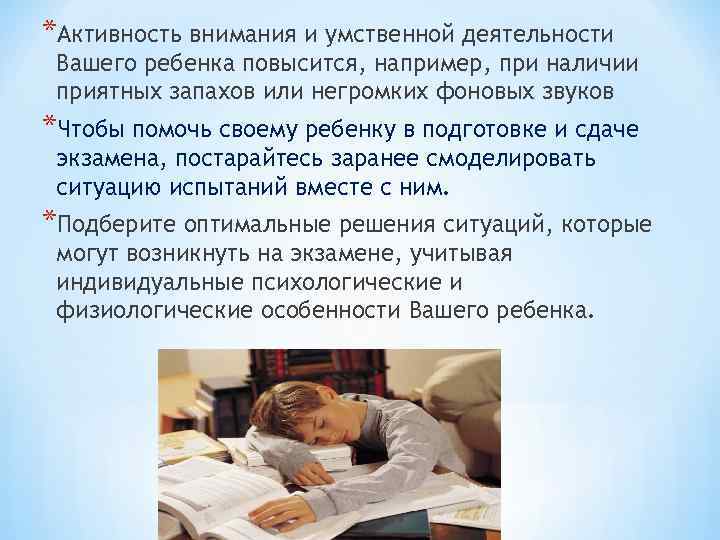 *Активность внимания и умственной деятельности Вашего ребенка повысится, например, при наличии приятных запахов или негромких фоновых звуков

*Чтобы помочь своему ребенку в подготовке и сдаче экзамена, постарайтесь заранее смоделировать ситуацию испытаний вместе с ним.

*Подберите оптимальные решения ситуаций, которые могут возникнуть на экзамене, учитывая индивидуальные психологические и физиологические особенности Вашего ребенка.